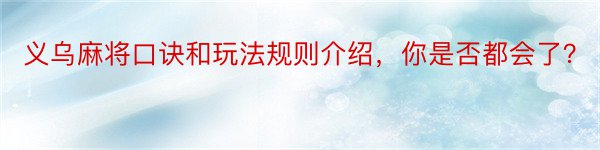 义乌麻将口诀和玩法规则介绍，你是否都会了?